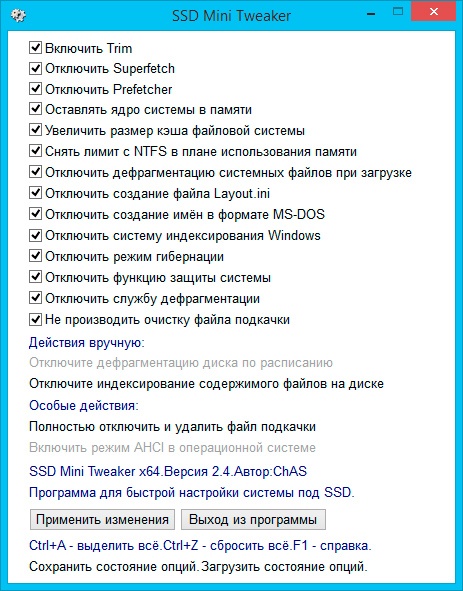 SSD Mini Tweaker

Включить Trim
Отключить Superfetch
Отключить Prefetcher
Оставлять ядро системы в памяти
Увеличить размер кэша файловой системы
Снять лимит с NTFS в плане использования памяти
Отключить дефрагментацию системных файлов при загрузке
Отключить создание файла Layout.ini
Отключить создание имён в формате MS-DOS
Отключить систему индексирования Windows
Отключить режим гибернации
Отключить функцию защиты системы
Отключить службу дефрагментации
Не производить очистку файла подкачки

Действия вручную:
Отключите дефрагментацию диска по расписанию
Отключите индексирование содержимого файлов на диске

Особые действия:
Полностью отключить и удалить файл подкачки
Включить режим AHCI в операционной системе

SSD Mini Tweaker x64.Версия 2.4.Автор:ChAS
Программа для быстрой настройки системы под SSD.

Применить изменения
Выход из программы

Ctrl+A - выделить всё.Ctrl+Z - сбросить всё.F1 - справка.
Сохранить состояние опций.Загрузить состояние опций.